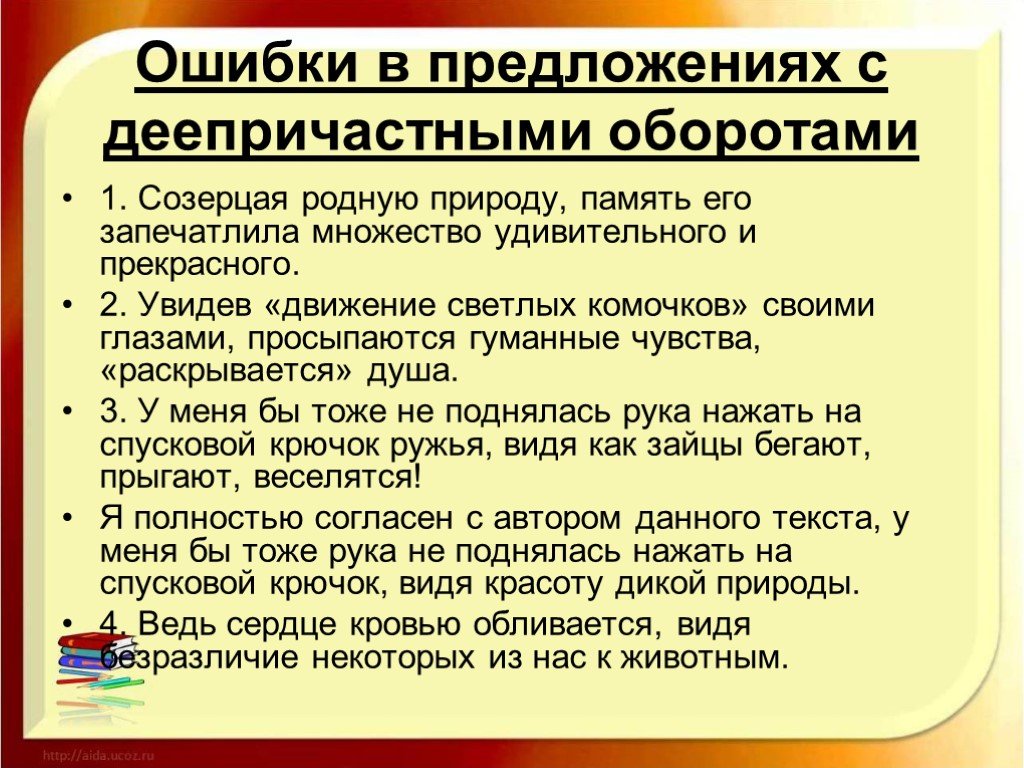 Ошибки в предложениях с деепричастными оборотами

• 1. Созерцая родную природу, память его запечатлила множество удивительного и прекрасного.
• 2. Увидев «движение светлых комочков» своими глазами, просыпаются гуманные чувства, «раскрывается» душа.
• 3. У меня бы тоже не поднялась рука нажать на спусковой крючок ружья, видя как зайцы бегают, прыгают, веселятся!
• Я полностью согласен с автором данного текста, у меня бы тоже рука не поднялась нажать на спусковой крючок, видя красоту дикой природы.
• 4. Ведь сердце кровью обливается, видя безразличие некоторых из нас к животным.

http://aida.ucoz.ru